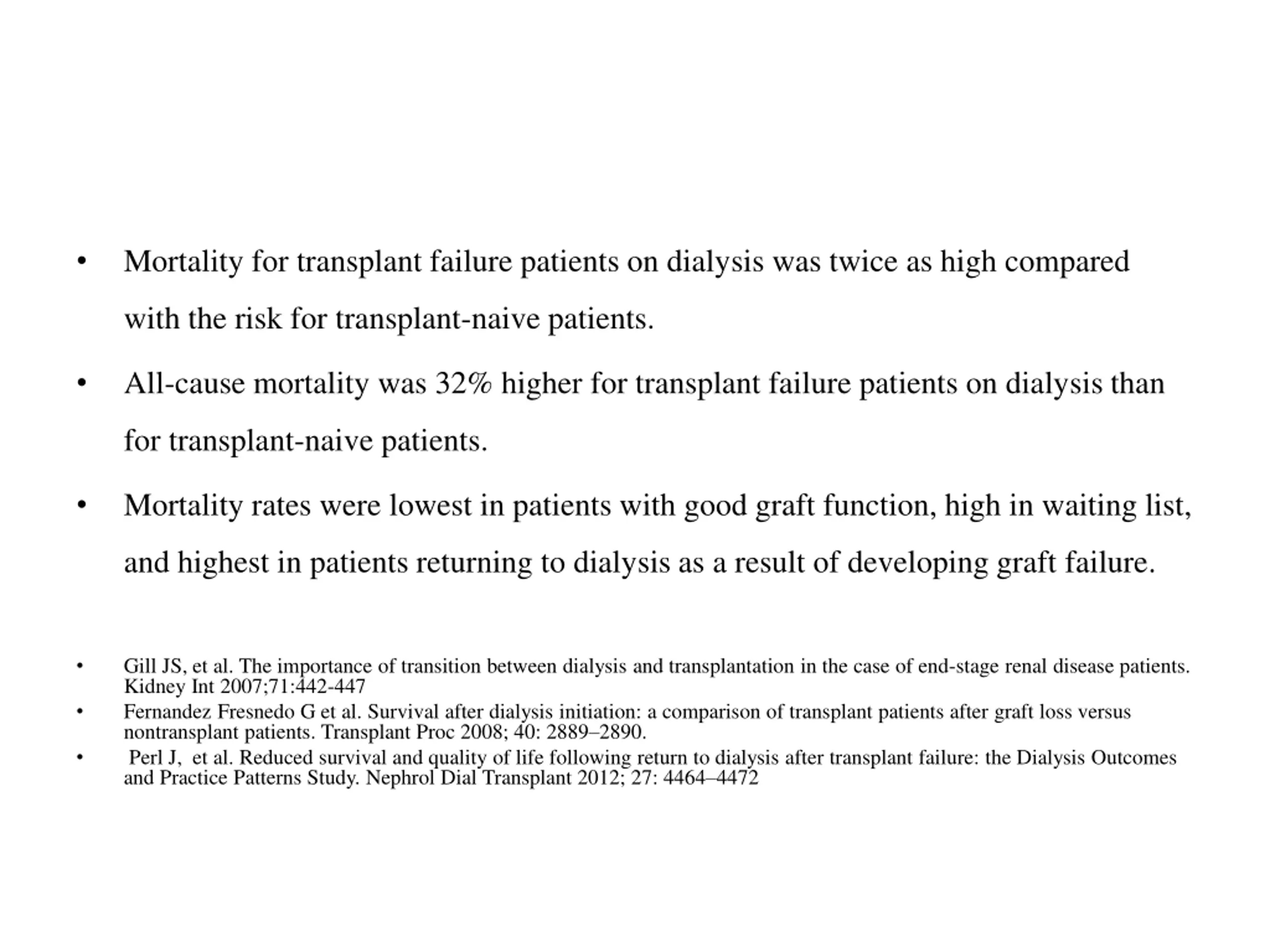 • Mortality for transplant failure patients on dialysis was twice as high compared with the risk for transplant-naive patients.

• All-cause mortality was 32% higher for transplant failure patients on dialysis than for transplant-naive patients.

• Mortality rates were lowest in patients with good graft function, high in waiting list, and highest in patients returning to dialysis as a result of developing graft failure.

• Gill JS, et al. The importance of transition between dialysis and transplantation in the case of end-stage renal disease patients. Kidney Int 2007;71:442-447

• Fernandez Fresnedo G et al. Survival after dialysis initiation: a comparison of transplant patients after graft loss versus nontransplant patients. Transplant Proc 2008; 40: 2889–2890.

• Perl J, et al. Reduced survival and quality of life following return to dialysis after transplant failure: the Dialysis Outcomes and Practice Patterns Study. Nephrol Dial Transplant 2012; 27: 4464–4472